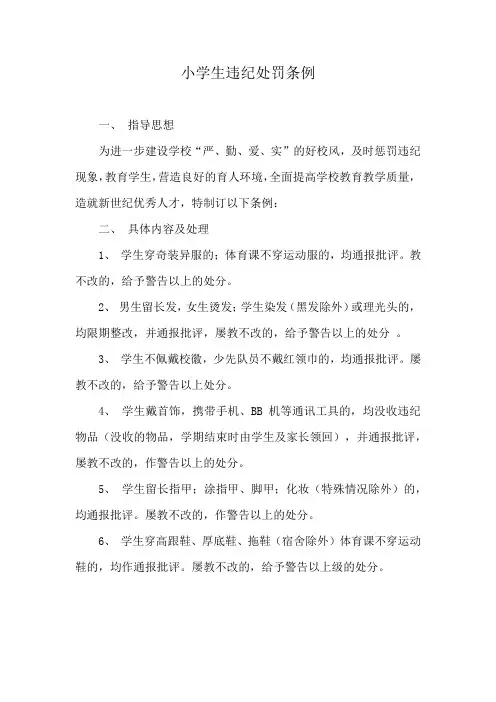 小学生违纪处罚条例

一、 指导思想

为进一步建设学校“严、勤、爱、实”的好校风，及时惩罚违纪现象，教育学生，营造良好的育人环境，全面提高学校教育教学质量，造就新世纪优秀人才，特制订以下条例：

二、 具体内容及处理

1、 学生穿奇装异服的；体育课不穿运动服的，均通报批评。教不改的，给予警告以上的处分。

2、 男生留长发，女生烫发；学生染发（黑发除外）或理光头的，均限期整改，并通报批评，屡教不改的，给予警告以上的处分 。

3、 学生不佩戴校徽，少先队员不戴红领巾的，均通报批评。屡教不改的，给予警告以上处分。

4、 学生戴首饰，携带手机、BB 机等通讯工具的，均没收违纪物品（没收的物品，学期结束时由学生及家长领回），并通报批评，屡教不改的，作警告以上的处分。

5、 学生留长指甲；涂指甲、脚甲；化妆（特殊情况除外）的，均通报批评。屡教不改的，作警告以上的处分。

6、 学生穿高跟鞋、厚底鞋、拖鞋（宿舍除外）体育课不穿运动鞋的，均作通报批评。屡教不改的，给予警告以上级的处分。